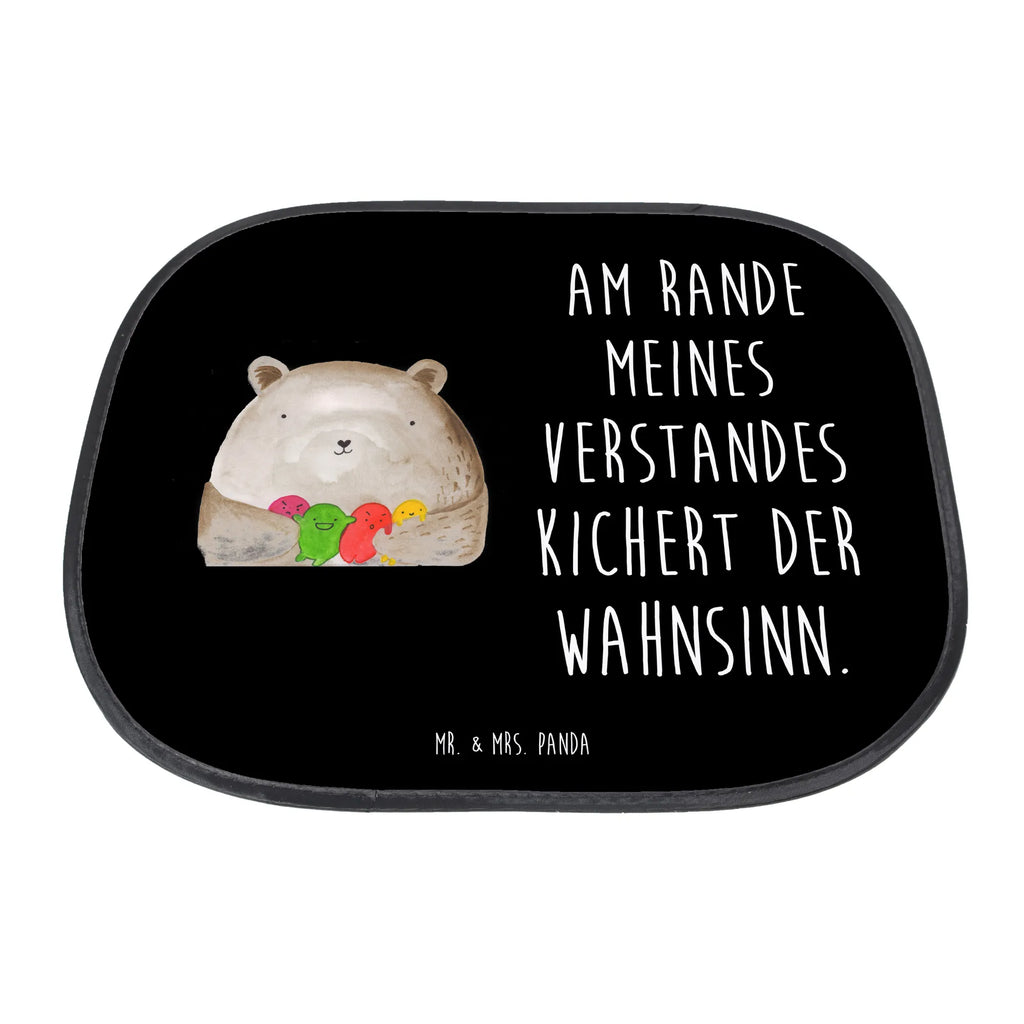 AM RANDE MEINES VERSTANDES KICHERT DER WAHNSINN.

MR. & MRS. PANDA